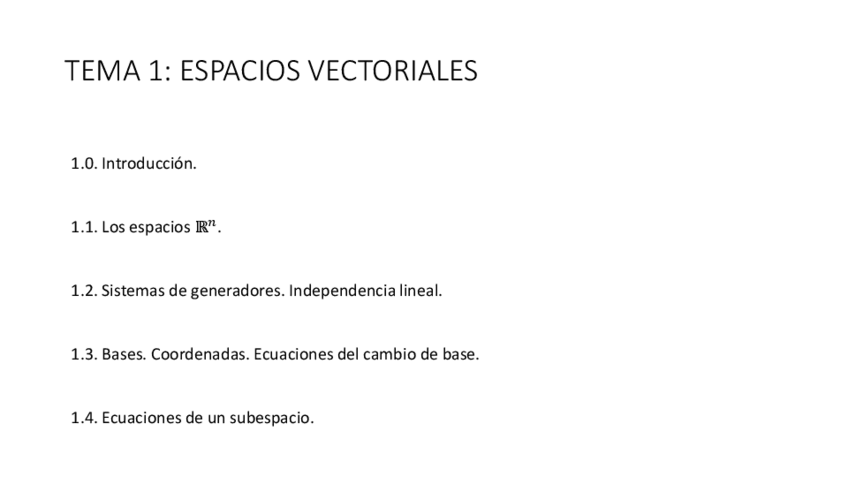 TEMA 1: ESPACIOS VECTORIALES

1.0. Introducción.

1.1. Los espacios $\mathbb{R}^n$.

1.2. Sistemas de generadores. Independencia lineal.

1.3. Bases. Coordenadas. Ecuaciones del cambio de base.

1.4. Ecuaciones de un subespacio.